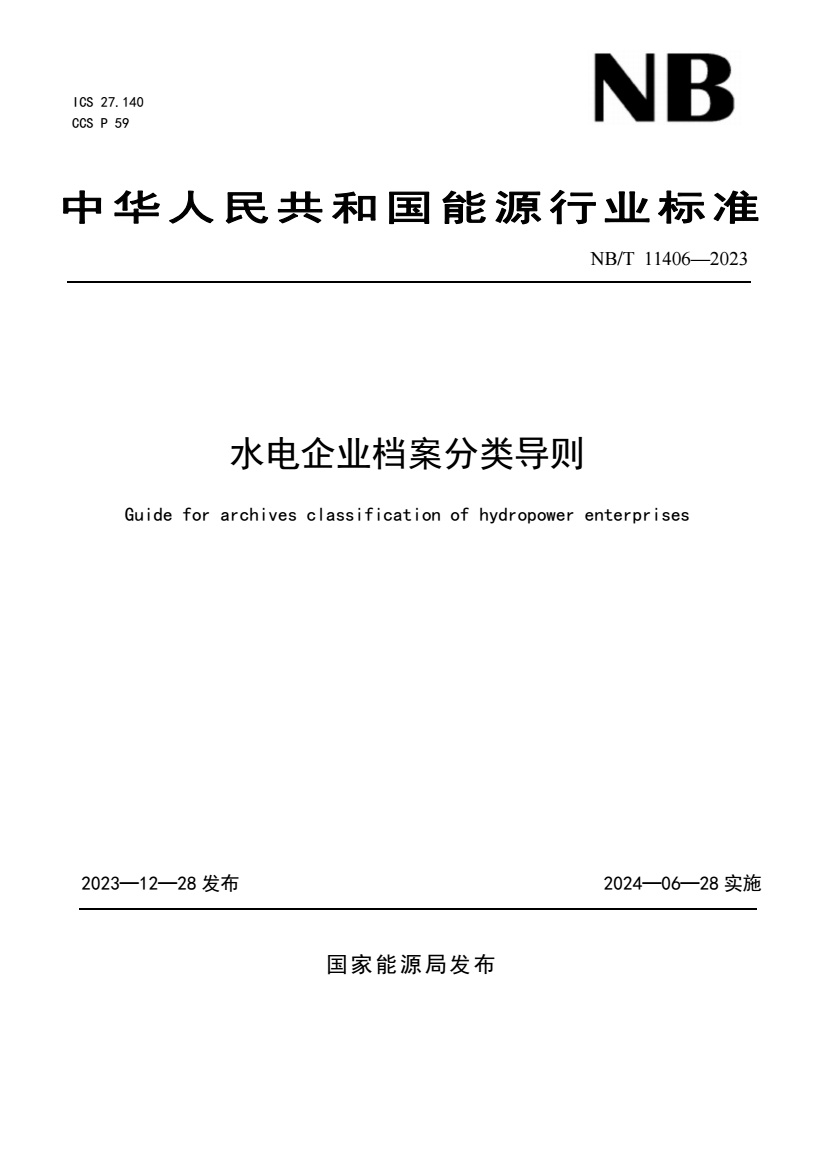 ICS 27.140
CCS P 59

NB

中华人民共和国能源行业标准

NB/T 11406—2023

水电企业档案分类导则

Guide for archives classification of hydropower enterprises

2023—12—28 发布

2024—06—28 实施

国家能源局发布